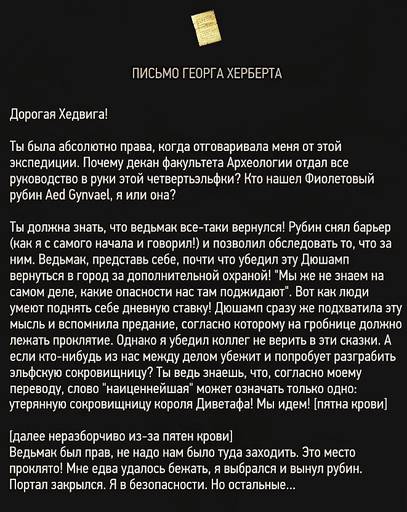 ПИСЬМО ГЕОРГА ХЕРБЕРТА

Дорогая Хедвига!

Ты была абсолютно права, когда отговаривала меня от этой экспедиции. Почему декан факультета Археологии отдал все руководство в руки этой четвертьэльфки? Кто нашел Фиолетовый рубин Aed Gynvael, я или она?

Ты должна знать, что ведьмак все-таки вернулся! Рубин снял барьер (как я с самого начала и говорил!) и позволил обследовать то, что за ним. Ведьмак, представь себе, почти что убедил эту Дюшамп вернуться в город за дополнительной охраной! "Мы же не знаем на самом деле, какие опасности нас там поджидают". Вот как люди умеют поднять себе дневную ставку! Дюшамп сразу же подхватила эту мысль и вспомнила предание, согласно которому на гробнице должно лежать проклятие. Однако я убедил коллег не верить в эти сказки. А если кто-нибудь из нас между делом убежит и попробует разграбить эльфскую сокровищницу? Ты ведь знаешь, что, согласно моему переводу, слово "наиценнейшая" может означать только одно: утерянную сокровищницу короля Диветафа! Мы идем! [пятна крови]

[далее неразборчиво из-за пятен крови]
Ведьмак был прав, не надо нам было туда заходить. Это место проклято! Мне едва удалось бежать, я выбрался и вынул рубин. Портал закрылся. Я в безопасности. Но остальные...